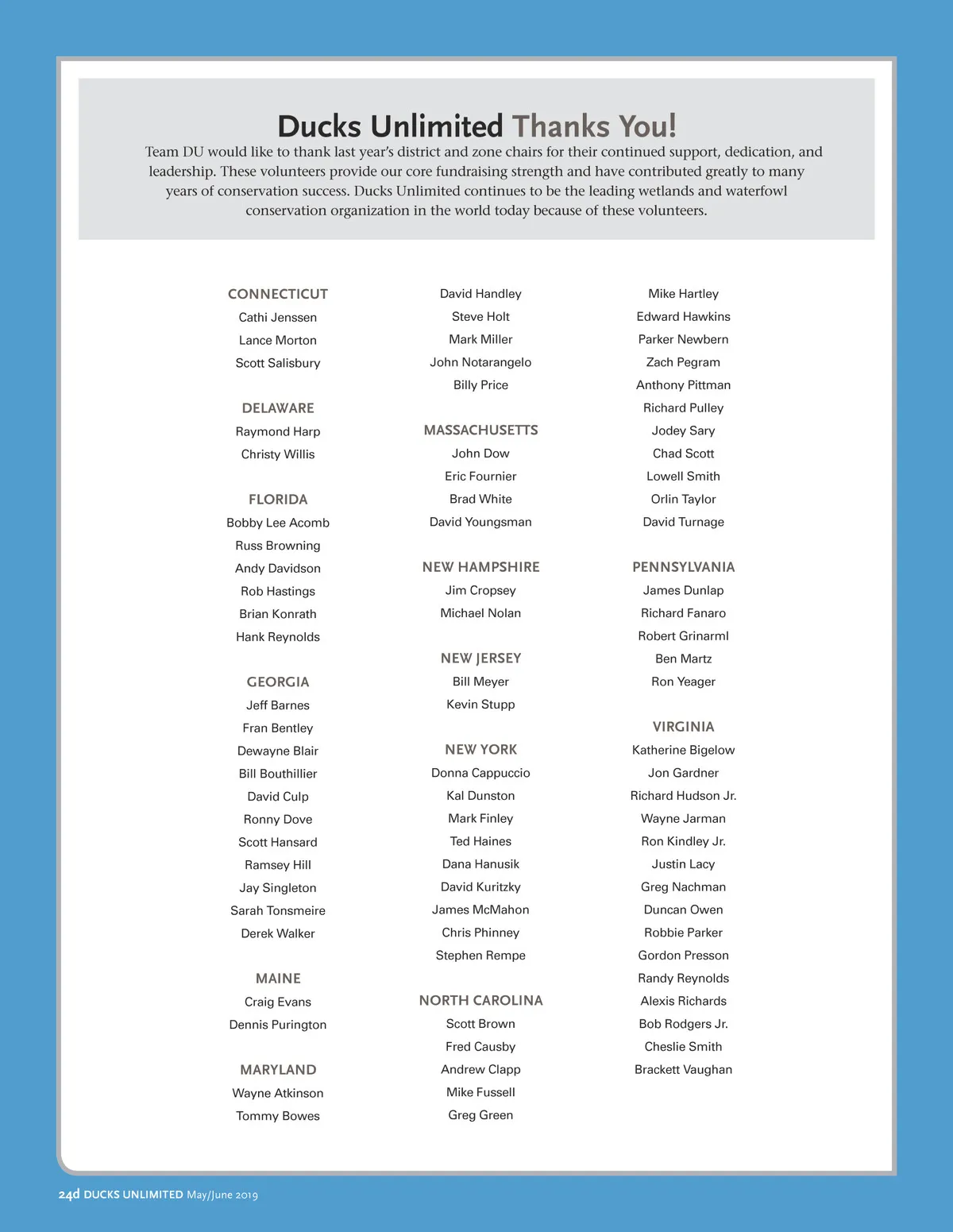 Ducks Unlimited Thanks You!

Team DU would like to thank last year's district and zone chairs for their continued support, dedication, and leadership. These volunteers provide our core fundraising strength and have contributed greatly to many years of conservation success. Ducks Unlimited continues to be the leading wetlands and waterfowl conservation organization in the world today because of these volunteers.

CONNECTICUT
Cathi Jenssen
Lance Morton
Scott Salisbury

DELAWARE
Raymond Harp
Christy Willis

FLORIDA
Bobby Lee Acomb
Russ Browning
Andy Davidson
Rob Hastings
Brian Konrath
Hank Reynolds

GEORGIA
Jeff Barnes
Fran Bentley
Dewayne Blair
Bill Bouthillier
David Culp
Ronny Dove
Scott Hansard
Ramsey Hill
Jay Singleton
Sarah Tonsmeire
Derek Walker

MAINE
Craig Evans
Dennis Purington

MARYLAND
Wayne Atkinson
Tommy Bowes

David Handley
Steve Holt
Mark Miller
John Notarangelo
Billy Price

MASSACHUSETTS
John Dow
Eric Fournier
Brad White
David Youngsman

NEW HAMPSHIRE
Jim Cropsey
Michael Nolan

NEW JERSEY
Bill Meyer
Kevin Stupp

NEW YORK
Donna Cappuccio
Kal Dunston
Mark Finley
Ted Haines
Dana Hanusik
David Kuritzky
James McMahon
Chris Phinney
Stephen Rempe

NORTH CAROLINA
Scott Brown
Fred Causby
Andrew Clapp
Mike Fussell
Greg Green

Mike Hartley
Edward Hawkins
Parker Newbern
Zach Pegram
Anthony Pittman
Richard Pulley
Jodey Sary
Chad Scott
Lowell Smith
Orlin Taylor
David Turnage

PENNSYLVANIA
James Dunlap
Richard Fanaro
Robert Grinarml
Ben Martz
Ron Yeager

VIRGINIA
Katherine Bigelow
Jon Gardner
Richard Hudson Jr.
Wayne Jarman
Ron Kindley Jr.
Justin Lacy
Greg Nachman
Duncan Owen
Robbie Parker
Gordon Presson
Randy Reynolds
Alexis Richards
Bob Rodgers Jr.
Cheslie Smith
Brackett Vaughan

24d DUCKS UNLIMITED May/June 2019